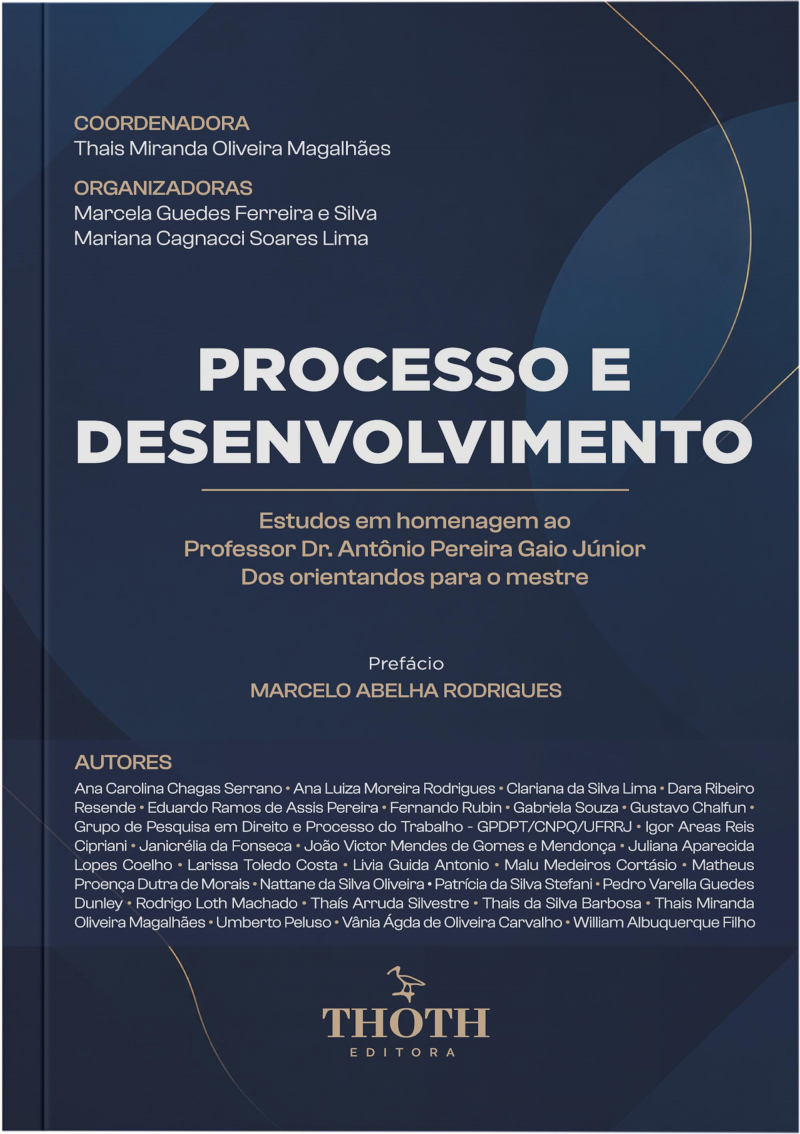 COORDENADORA
Thais Miranda Oliveira Magalhães

ORGANIZADORAS
Marcela Guedes Ferreira e Silva
Mariana Cagnacci Soares Lima

PROCESSO E DESENVOLVIMENTO

Estudos em homenagem ao
Professor Dr. Antônio Pereira Gaio Júnior
Dos orientandos para o mestre

Prefácio
MARCELO ABELHA RODRIGUES

AUTORES
Ana Carolina Chagas Serrano • Ana Luiza Moreira Rodrigues • Clariana da Silva Lima • Dara Ribeiro Resende • Eduardo Ramos de Assis Pereira • Fernando Rubin • Gabriela Souza • Gustavo Chalfun • Grupo de Pesquisa em Direito e Processo do Trabalho - GPDPT/CNPQ/UFRRJ • Igor Areas Reis Cipriani • Janicrélia da Fonseca • João Victor Mendes de Gomes e Mendonça • Juliana Aparecida Lopes Coelho • Larissa Toledo Costa • Livia Guida Antonio • Malu Medeiros Cortásio • Matheus Proença Dutra de Morais • Nattane da Silva Oliveira • Patrícia da Silva Stefani • Pedro Varella Guedes Dunley • Rodrigo Loth Machado • Thaís Arruda Silvestre • Thais da Silva Barbosa • Thais Miranda Oliveira Magalhães • Umberto Peluso • Vânia Ágda de Oliveira Carvalho • William Albuquerque Filho

THOTH
EDITORA